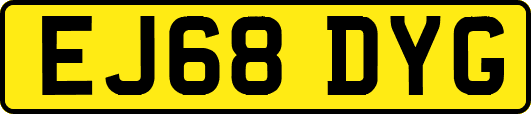 EJ68 DYG